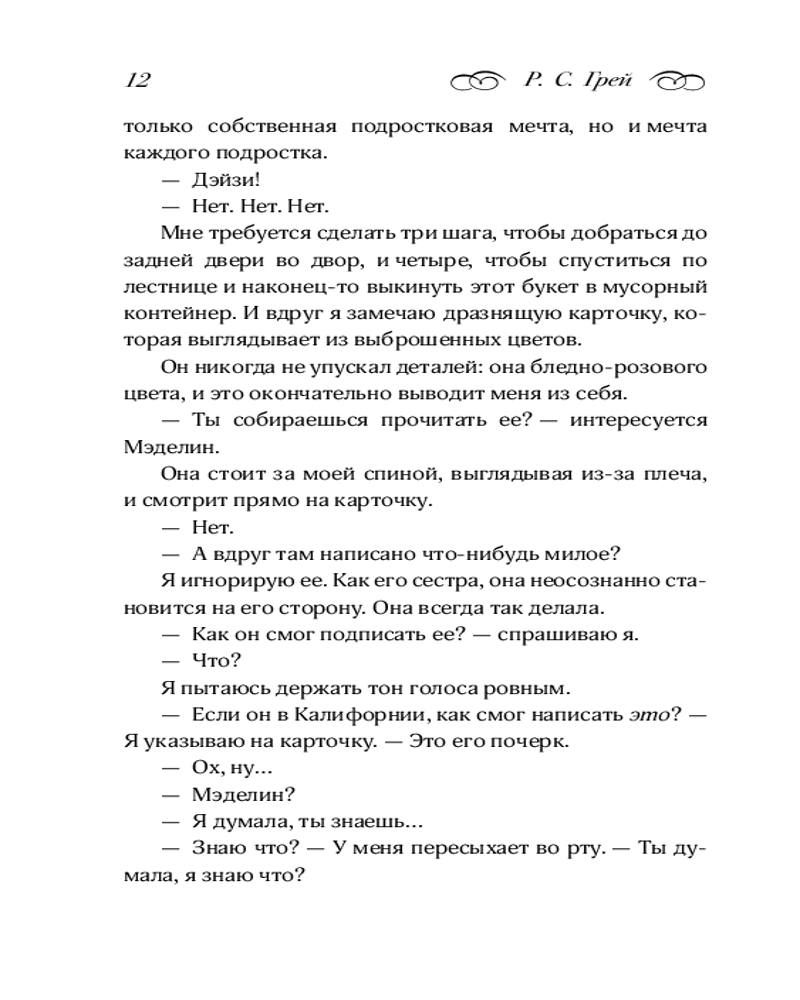 12 Р. С. Грей

только собственная подростковая мечта, но и мечта каждого подростка.

— Дэйзи!

— Нет. Нет. Нет.

Мне требуется сделать три шага, чтобы добраться до задней двери во двор, и четыре, чтобы спуститься по лестнице и наконец-то выкинуть этот букет в мусорный контейнер. И вдруг я замечаю дразнящую карточку, которая выглядывает из выброшенных цветов.

Он никогда не упускал деталей: она бледно-розового цвета, и это окончательно выводит меня из себя.

— Ты собираешься прочитать ее? — интересуется Мэделин.

Она стоит за моей спиной, выглядывая из-за плеча, и смотрит прямо на карточку.

— Нет.

— А вдруг там написано что-нибудь милое?

Я игнорирую ее. Как его сестра, она неосознанно становится на его сторону. Она всегда так делала.

— Как он смог подписать ее? — спрашиваю я.

— Что?

Я пытаюсь держать тон голоса ровным.

— Если он в Калифорнии, как смог написать это? — Я указываю на карточку. — Это его почерк.

— Ох, ну...

— Мэделин?

— Я думала, ты знаешь...

— Знаю что? — У меня пересыхает во рту. — Ты думала, я знаю что?